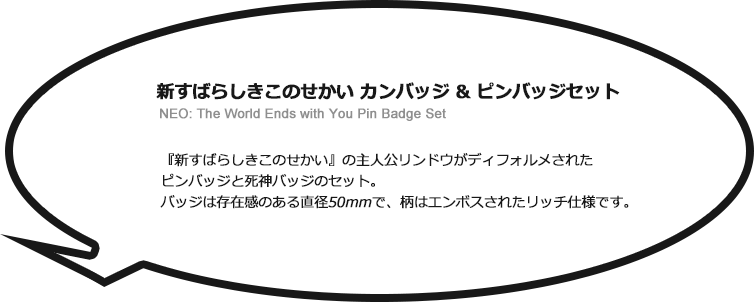 新すばらしきこのせかい カンバッジ & ピンバッジセット
NEO: The World Ends with You Pin Badge Set

『新すばらしきこのせかい』の主人公リンドウがディフォルメされたピンバッジと死神バッジのセット。
バッジは存在感のある直径50mmで、柄はエンボスされたリッチ仕様です。